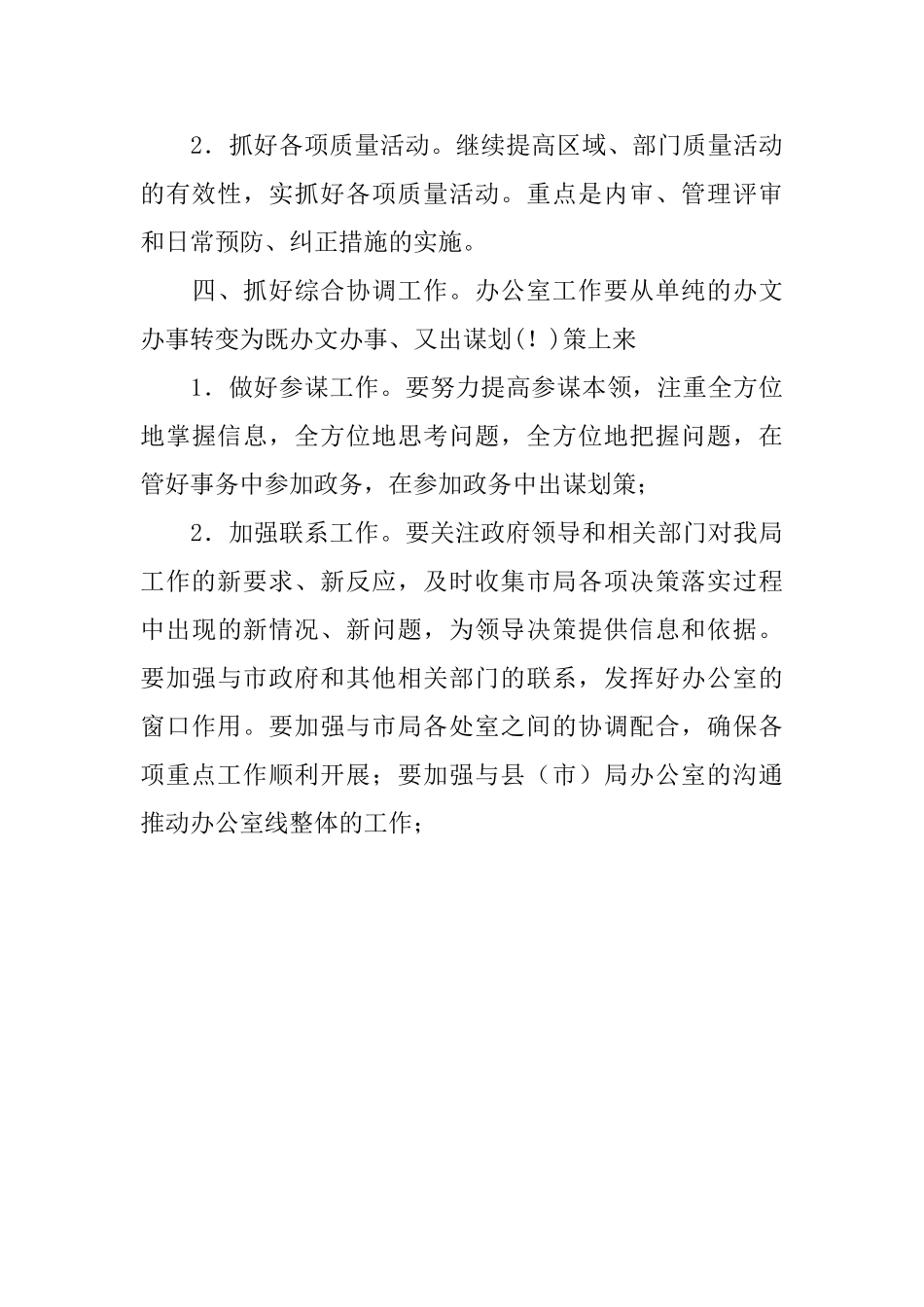 2．抓好各项质量活动。继续提高区域、部门质量活动的有效性，实抓好各项质量活动。重点是内审、管理评审和日常预防、纠正措施的实施。

四、抓好综合协调工作。办公室工作要从单纯的办文办事转变为既办文办事、又出谋划(！)策上来

1．做好参谋工作。要努力提高参谋本领，注重全方位地掌握信息，全方位地思考问题，全方位地把握问题，在管好事务中参加政务，在参加政务中出谋划策；

2．加强联系工作。要关注政府领导和相关部门对我局工作的新要求、新反应，及时收集市局各项决策落实过程中出现的新情况、新问题，为领导决策提供信息和依据。要加强与市政府和其他相关部门的联系，发挥好办公室的窗口作用。要加强与市局各处室之间的协调配合，确保各项重点工作顺利开展；要加强与县（市）局办公室的沟通推动办公室线整体的工作；